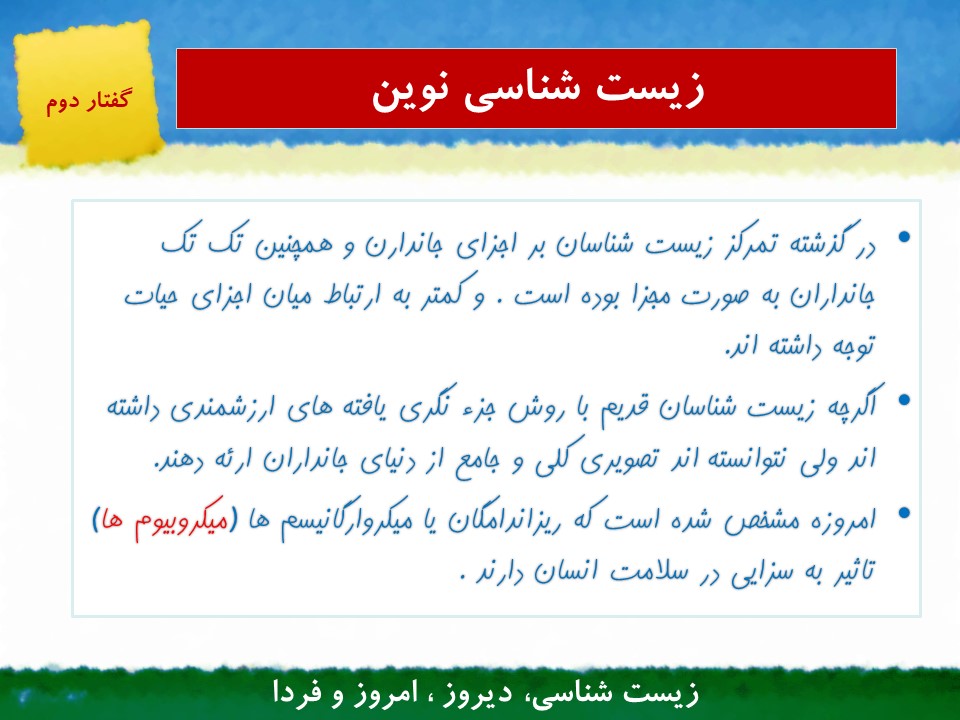 گفتار دوم

زیست شناسی نوین

• در گذشته تمرکز زیست شناسان بر اجزای جاندارن و همچنین تک تک جانداران به صورت مجزا بوده است . و کمتر به ارتباط میان اجزای حیات توجه داشته اند.

• اگرچه زیست شناسان قدیم با روش جزء نگری یافته های ارزشمندی داشته اند ولی نتوانسته اند تصویری کلی و جامع از دنیای جانداران ارئه دهند.

• امروزه مشخص شده است که ریزاندامگان یا میکروارگانیسم ها (میکروبیوم ها) تاثیر به سزایی در سلامت انسان دارند .

زیست شناسی، دیروز ، امروز و فردا